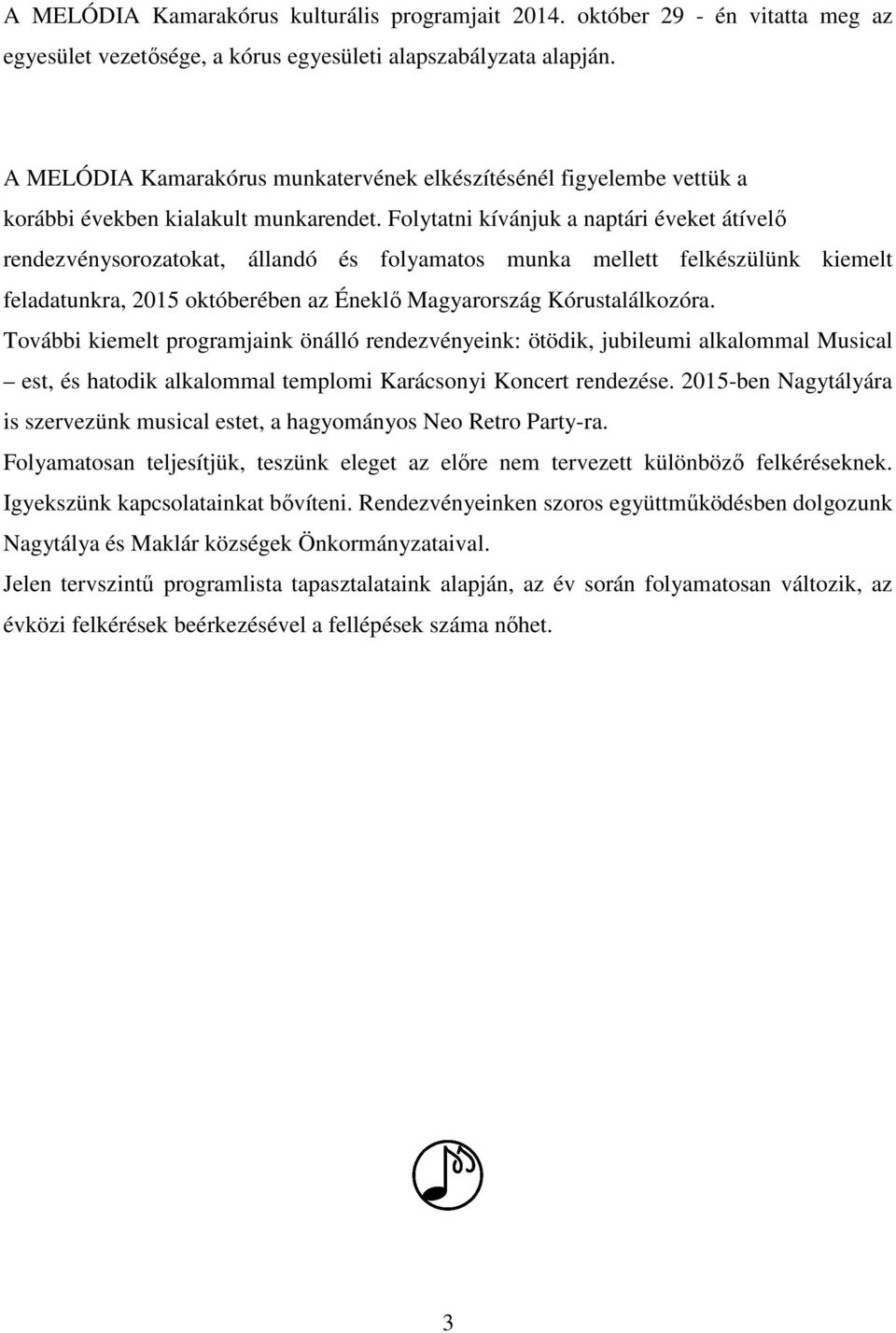 A MELÓDIA Kamarakórus kulturális programjait 2014. október 29 - én vitatta meg az egyesület vezetősége, a kórus egyesületi alapszabályzata alapján.

A MELÓDIA Kamarakórus munkatervének elkészítésénél figyelembe vettük a korábbi években kialakult munkarendet. Folytatni kívánjuk a naptári éveket átívelő rendezvénysorozatokat, állandó és folyamatos munka mellett felkészülünk kiemelt feladatunkra, 2015 októberében az Éneklő Magyarország Kórustalálkozóra.
További kiemelt programjaink önálló rendezvényeink: ötödik, jubileumi alkalommal Musical – est, és hatodik alkalommal templomi Karácsonyi Koncert rendezése. 2015-ben Nagytályára is szervezünk musical estet, a hagyományos Neo Retro Party-ra.
Folyamatosan teljesítjük, teszünk eleget az előre nem tervezett különböző felkéréseknek. Igyekszünk kapcsolatainkat bővíteni. Rendezvényeinken szoros együttműködésben dolgozunk Nagytálya és Maklár községek Önkormányzataival.
Jelen tervszintű programlista tapasztalataink alapján, az év során folyamatosan változik, az évközi felkérések beérkezésével a fellépések száma nőhet.

3